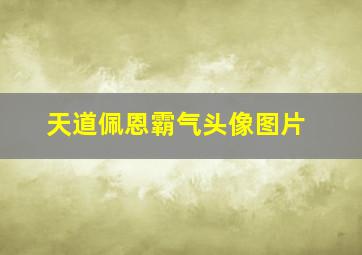 天道佩恩霸气头像图片